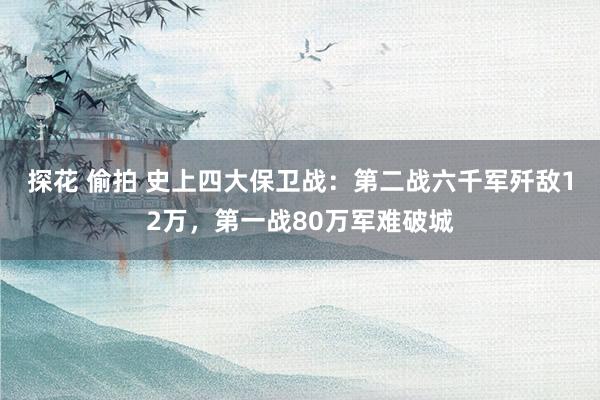 探花 偷拍 史上四大保卫战：第二战六千军歼敌12万，第一战80万军难破城